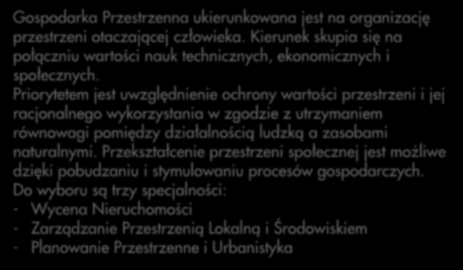 Gospodarka Przestrzenna ukierunkowana jest na organizację przestrzeni otaczającej człowieka. Kierunek skupia się na połączniu wartości nauk technicznych, ekonomicznych i społecznych.
Priorytetem jest uwzględnienie ochrony wartości przestrzeni i jej racjonalnego wykorzystania w zgodzie z utrzymaniem równowagi pomiędzy działalnością ludzką a zasobami naturalnymi. Przekształcenie przestrzeni społecznej jest możliwe dzięki pobudzaniu i stymulowaniu procesów gospodarczych.
Do wyboru są trzy specjalności:
- Wycena Nieruchomości
- Zarządzanie Przestrzenią Lokalną i Środowiskiem
- Planowanie Przestrzenne i Urbanistyka